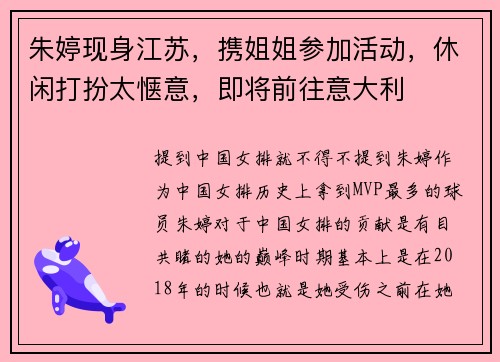 朱婷现身江苏，携姐姐参加活动，休闲打扮太惬意，即将前往意大利

提到中国女排就不得不提到朱婷作为中国女排历史上拿到MVP最多的球员朱婷对于中国女排的贡献是有目共睹的她的巅峰时期基本上是在2018年的时候也就是她受伤之前在她